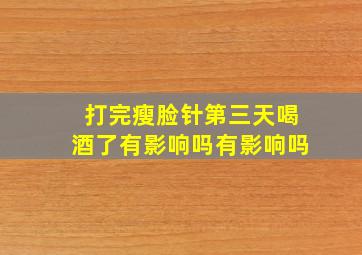 打完瘦脸针第三天喝酒了有影响吗有影响吗